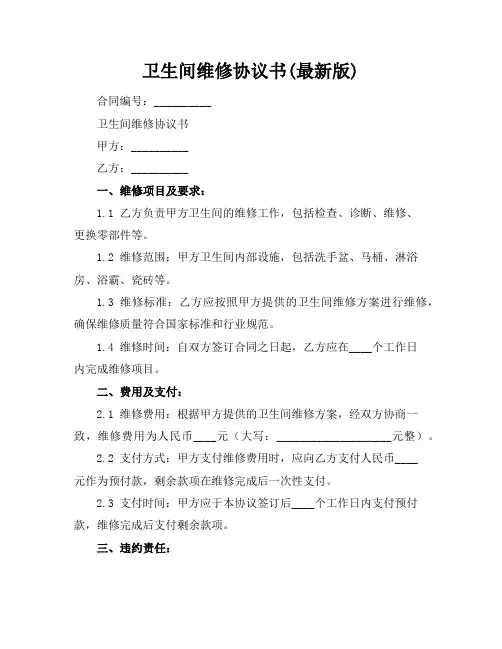 卫生间维修协议书(最新版)

合同编号：__________

卫生间维修协议书

甲方：__________

乙方：__________

一、维修项目及要求：

1.1 乙方负责甲方卫生间的维修工作，包括检查、诊断、维修、更换零部件等。

1.2 维修范围：甲方卫生间内部设施，包括洗手盆、马桶、淋浴房、浴霸、瓷砖等。

1.3 维修标准：乙方应按照甲方提供的卫生间维修方案进行维修，确保维修质量符合国家标准和行业规范。

1.4 维修时间：自双方签订合同之日起，乙方应在____个工作日内完成维修项目。

二、费用及支付：

2.1 维修费用：根据甲方提供的卫生间维修方案，经双方协商一致，维修费用为人民币____元（大写：____________________元整）。

2.2 支付方式：甲方支付维修费用时，应向乙方支付人民币____元作为预付款，剩余款项在维修完成后一次性支付。

2.3 支付时间：甲方应于本协议签订后____个工作日内支付预付款，维修完成后支付剩余款项。

三、违约责任：